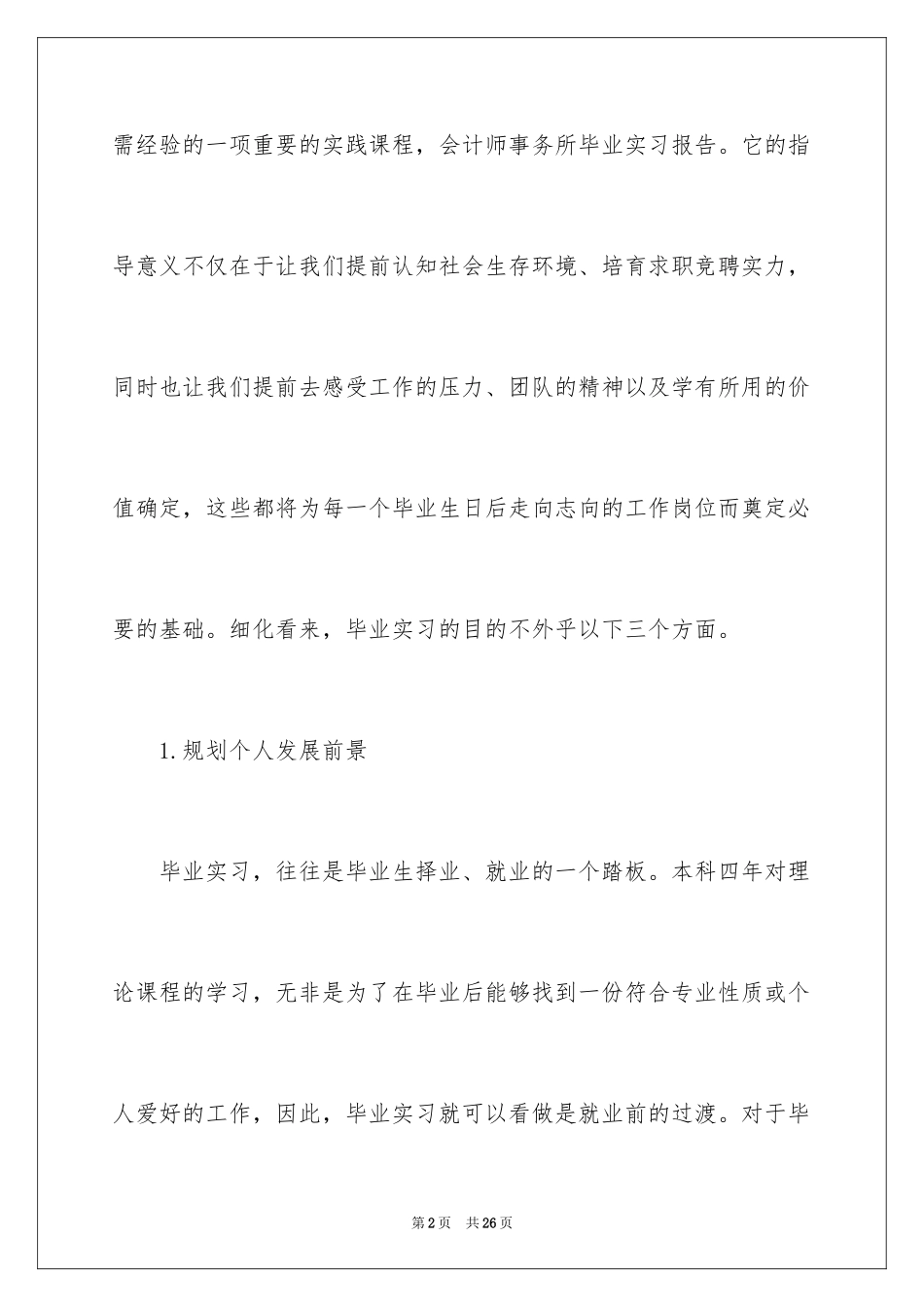 需经验的一项重要的实践课程，会计师事务所毕业实习报告。它的指导意义不仅在于让我们提前认知社会生存环境、培育求职竞聘实力，同时也让我们提前去感受工作的压力、团队的精神以及学有所用的价值确定，这些都将为每一个毕业生日后走向志向的工作岗位而奠定必要的基础。细化看来，毕业实习的目的不外乎以下三个方面。

1.规划个人发展前景

毕业实习，往往是毕业生择业、就业的一个踏板。本科四年对理论课程的学习，无非是为了在毕业后能够找到一份符合专业性质或个人爱好的工作，因此，毕业实习就可以看做是就业前的过渡。对于毕

第2页 共26页